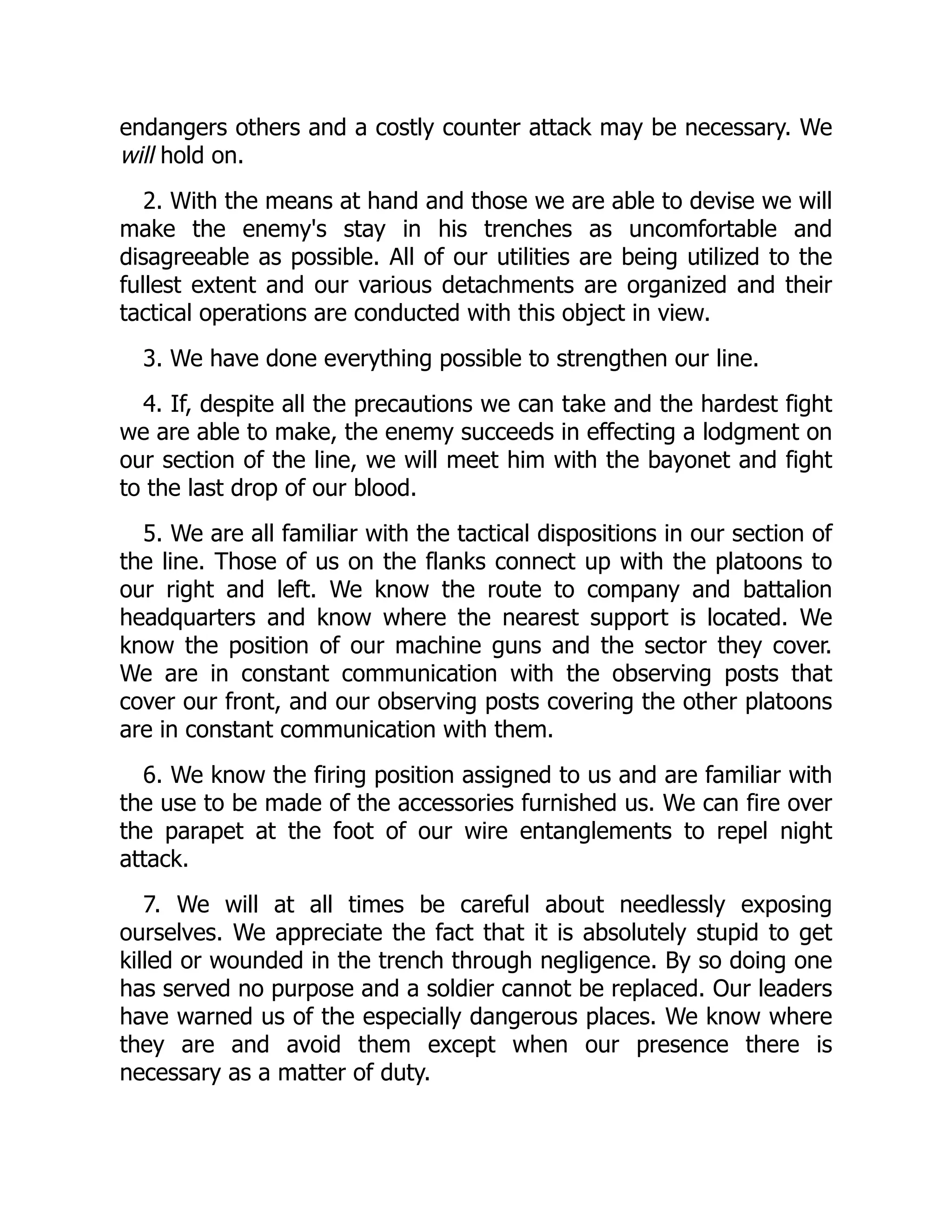 endangers others and a costly counter attack may be necessary. We will hold on.

2. With the means at hand and those we are able to devise we will make the enemy's stay in his trenches as uncomfortable and disagreeable as possible. All of our utilities are being utilized to the fullest extent and our various detachments are organized and their tactical operations are conducted with this object in view.

3. We have done everything possible to strengthen our line.

4. If, despite all the precautions we can take and the hardest fight we are able to make, the enemy succeeds in effecting a lodgment on our section of the line, we will meet him with the bayonet and fight to the last drop of our blood.

5. We are all familiar with the tactical dispositions in our section of the line. Those of us on the flanks connect up with the platoons to our right and left. We know the route to company and battalion headquarters and know where the nearest support is located. We know the position of our machine guns and the sector they cover. We are in constant communication with the observing posts that cover our front, and our observing posts covering the other platoons are in constant communication with them.

6. We know the firing position assigned to us and are familiar with the use to be made of the accessories furnished us. We can fire over the parapet at the foot of our wire entanglements to repel night attack.

7. We will at all times be careful about needlessly exposing ourselves. We appreciate the fact that it is absolutely stupid to get killed or wounded in the trench through negligence. By so doing one has served no purpose and a soldier cannot be replaced. Our leaders have warned us of the especially dangerous places. We know where they are and avoid them except when our presence there is necessary as a matter of duty.